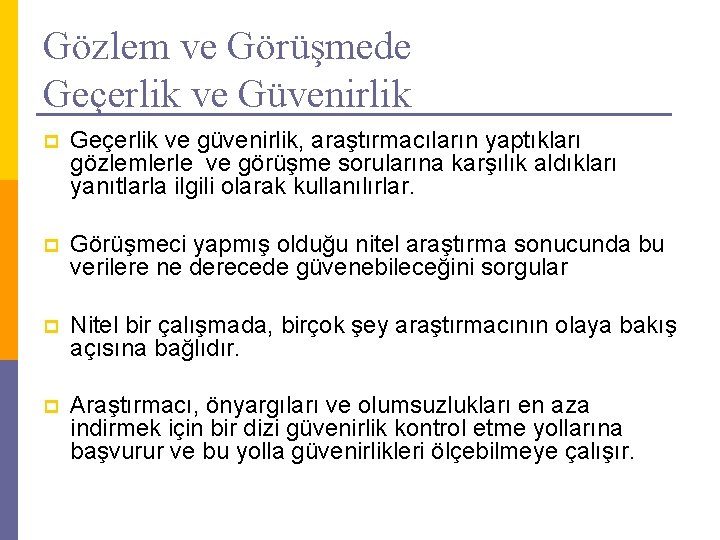 Gözlem ve Görüşmede Geçerlik ve Güvenirlik

Geçerlik ve güvenirlik, araştırmacıların yaptıkları gözlemlerle ve görüşme sorularına karşılık aldıkları yanıtlarla ilgili olarak kullanılırlar.

Görüşmeci yapmış olduğu nitel araştırma sonucunda bu verilere ne derecede güvenebileceğini sorgular

Nitel bir çalışmada, birçok şey araştırmacının olaya bakış açısına bağlıdır.

Araştırmacı, önyargıları ve olumsuzlukları en aza indirmek için bir dizi güvenirlik kontrol etme yollarına başvurur ve bu yolla güvenirlikleri ölçebilmeye çalışır.